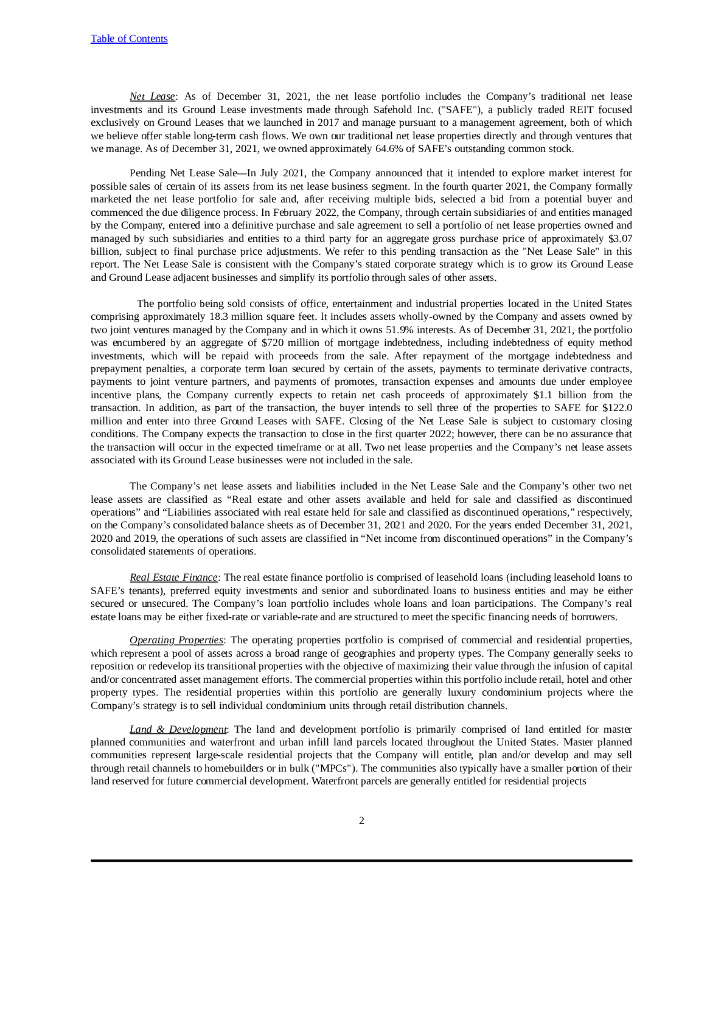 Table of Contents

Net Lease: As of December 31, 2021, the net lease portfolio includes the Company's traditional net lease investments and its Ground Lease investments made through Safehold Inc. ("SAFE"), a publicly traded REIT focused exclusively on Ground Leases that we launched in 2017 and manage pursuant to a management agreement, both of which we believe offer stable long-term cash flows. We own our traditional net lease properties directly and through ventures that we manage. As of December 31, 2021, we owned approximately 64.6% of SAFE's outstanding common stock.

Pending Net Lease Sale—In July 2021, the Company announced that it intended to explore market interest for possible sales of certain of its assets from its net lease business segment. In the fourth quarter 2021, the Company formally marketed the net lease portfolio for sale and, after receiving multiple bids, selected a bid from a potential buyer and commenced the due diligence process. In February 2022, the Company, through certain subsidiaries of and entities managed by the Company, entered into a definitive purchase and sale agreement to sell a portfolio of net lease properties owned and managed by such subsidiaries and entities to a third party for an aggregate gross purchase price of approximately $3.07 billion, subject to final purchase price adjustments. We refer to this pending transaction as the "Net Lease Sale" in this report. The Net Lease Sale is consistent with the Company's stated corporate strategy which is to grow its Ground Lease and Ground Lease adjacent businesses and simplify its portfolio through sales of other assets.

The portfolio being sold consists of office, entertainment and industrial properties located in the United States comprising approximately 18.3 million square feet. It includes assets wholly-owned by the Company and assets owned by two joint ventures managed by the Company and in which it owns 51.9% interests. As of December 31, 2021, the portfolio was encumbered by an aggregate of $720 million of mortgage indebtedness, including indebtedness of equity method investments, which will be repaid with proceeds from the sale. After repayment of the mortgage indebtedness and prepayment penalties, a corporate term loan secured by certain of the assets, payments to terminate derivative contracts, payments to joint venture partners, and payments of promotes, transaction expenses and amounts due under employee incentive plans, the Company currently expects to retain net cash proceeds of approximately $1.1 billion from the transaction. In addition, as part of the transaction, the buyer intends to sell three of the properties to SAFE for $122.0 million and enter into three Ground Leases with SAFE. Closing of the Net Lease Sale is subject to customary closing conditions. The Company expects the transaction to close in the first quarter 2022; however, there can be no assurance that the transaction will occur in the expected timeframe or at all. Two net lease properties and the Company's net lease assets associated with its Ground Lease businesses were not included in the sale.

The Company's net lease assets and liabilities included in the Net Lease Sale and the Company's other two net lease assets are classified as "Real estate and other assets available and held for sale and classified as discontinued operations" and "Liabilities associated with real estate held for sale and classified as discontinued operations," respectively, on the Company's consolidated balance sheets as of December 31, 2021 and 2020. For the years ended December 31, 2021, 2020 and 2019, the operations of such assets are classified in "Net income from discontinued operations" in the Company's consolidated statements of operations.

Real Estate Finance: The real estate finance portfolio is comprised of leasehold loans (including leasehold loans to SAFE's tenants), preferred equity investments and senior and subordinated loans to business entities and may be either secured or unsecured. The Company's loan portfolio includes whole loans and loan participations. The Company's real estate loans may be either fixed-rate or variable-rate and are structured to meet the specific financing needs of borrowers.

Operating Properties: The operating properties portfolio is comprised of commercial and residential properties, which represent a pool of assets across a broad range of geographies and property types. The Company generally seeks to reposition or redevelop its transitional properties with the objective of maximizing their value through the infusion of capital and/or concentrated asset management efforts. The commercial properties within this portfolio include retail, hotel and other property types. The residential properties within this portfolio are generally luxury condominium projects where the Company's strategy is to sell individual condominium units through retail distribution channels.

Land & Development: The land and development portfolio is primarily comprised of land entitled for master planned communities and waterfront and urban infill land parcels located throughout the United States. Master planned communities represent large-scale residential projects that the Company will entitle, plan and/or develop and may sell through retail channels to homebuilders or in bulk ("MPCs"). The communities also typically have a smaller portion of their land reserved for future commercial development. Waterfront parcels are generally entitled for residential projects

2